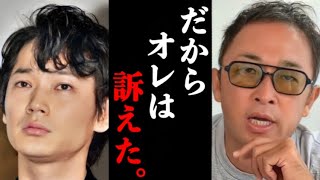 だから
オレは
訴えた。